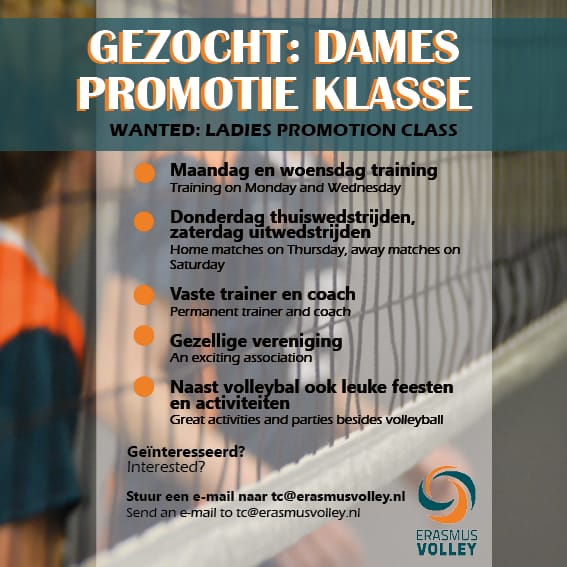 GEZOCHT: DAMES PROMOTIE KLASSE

WANTED: LADIES PROMOTION CLASS

Maandag en woensdag training
Training on Monday and Wednesday

Donderdag thuiswedstrijden, zaterdag uitwedstrijden
Home matches on Thursday, away matches on Saturday

Vaste trainer en coach
Permanent trainer and coach

Gezellige vereniging
An exciting association

Naast volleybal ook leuke feesten en activiteiten
Great activities and parties besides volleyball

Geïnteresseerd?
Interested?

Stuur een e-mail naar tc@erasmusvolley.nl
Send an e-mail to tc@erasmusvolley.nl

ERASMUS VOLLEY